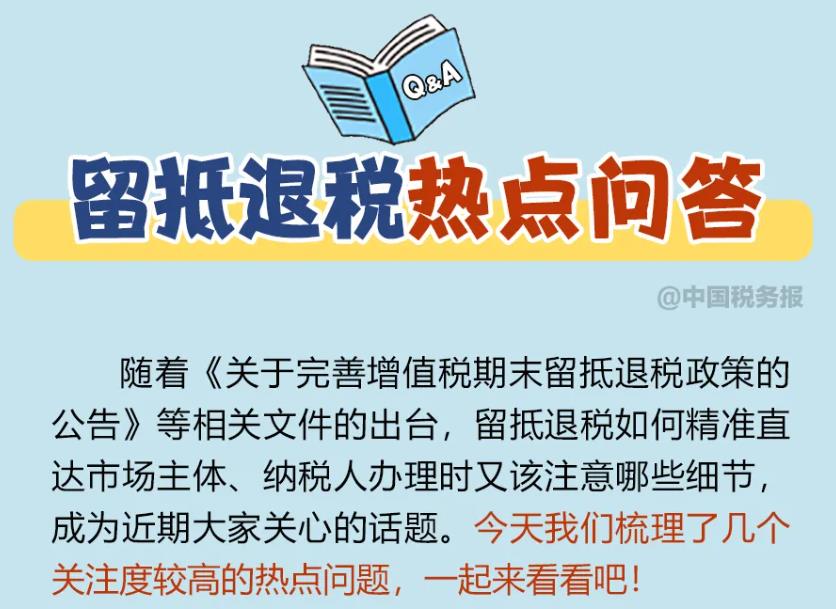 Q&A

留抵退税热点问答

@中国税务报

随着《关于完善增值税期末留抵退税政策的公告》等相关文件的出台，留抵退税如何精准直达市场主体、纳税人办理时又该注意哪些细节，成为近期大家关心的话题。今天我们梳理了几个关注度较高的热点问题，一起来看看吧！